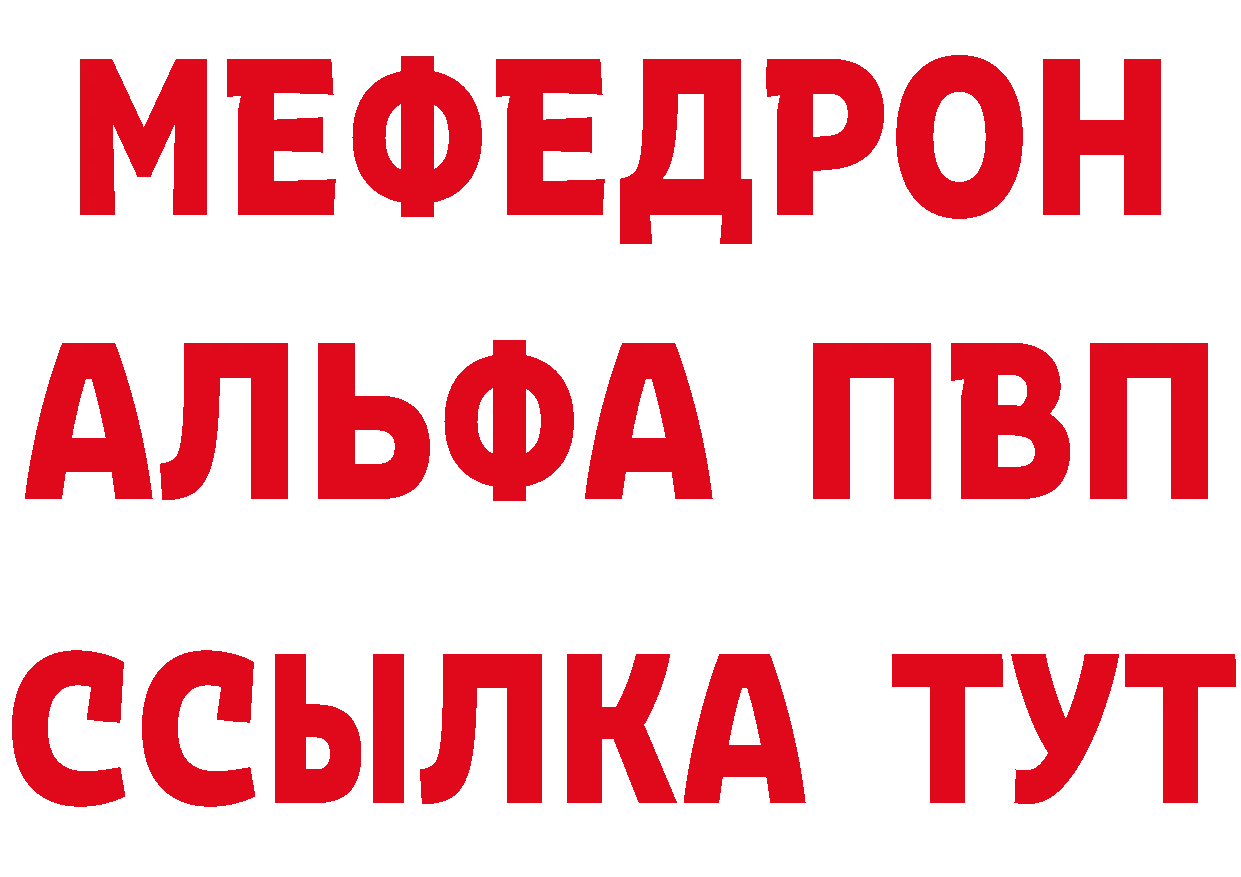 МЕФЕДРОН
АЛЬФА ПВП
ССЫЛКА ТУТ